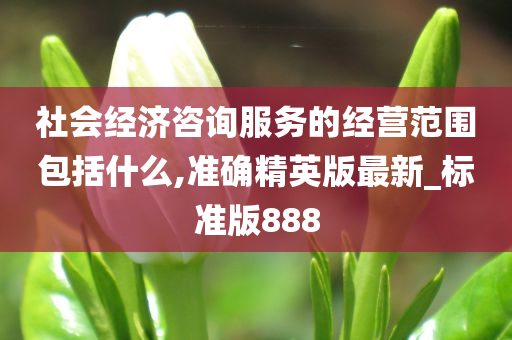 社会经济咨询服务的经营范围包括什么,准确精英版最新_标准版888